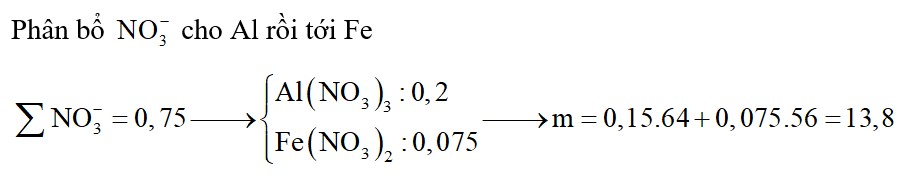 Phân bổ $NO_3^-$ cho Al rồi tới Fe

$\sum NO_3^- = 0,75 \longrightarrow \begin{cases} Al(NO_3)_3 : 0,2 \\ Fe(NO_3)_2 : 0,075 \end{cases} \longrightarrow m = 0,15.64 + 0,075.56 = 13,8$